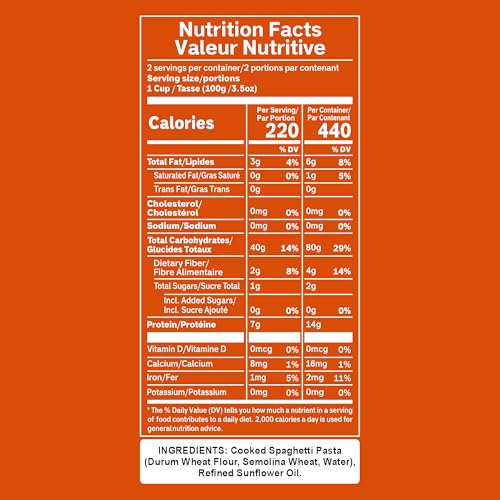 Nutrition Facts
Valeur Nutritive

2 servings per container/2 portions par contenant
Serving size/portions
1 Cup / Tasse (100g /3.5oz)

| Calories | Per Serving/ Par Portion 220 | | Per Container/ Par Contenant 440 | |
|---|---|---|---|---|
| | | % DV | | % DV |
| Total Fat/Lipides | 3g | 4% | 6g | 8% |
| Saturated Fat/Gras Saturé | 0g | 0% | 1g | 5% |
| Trans Fat/Gras Trans | 0g | | 0g | |
| Cholesterol/ Cholestérol | 0mg | 0% | 0mg | 0% |
| Sodium/Sodium | 0mg | 0% | 0mg | 0% |
| Total Carbohydrates/ Glucides Totaux | 40g | 14% | 80g | 29% |
| Dietary Fiber/ Fibre Alimentaire | 2g | 8% | 4g | 14% |
| Total Sugars/Sucre Total | 1g | | 2g | |
| Incl. Added Sugars/ Incl. Sucre Ajouté | 0g | 0% | 0g | 0% |
| Protein/Protéine | 7g | | 14g | |
| Vitamin D/Vitamine D | 0mcg | 0% | 0mcg | 0% |
| Calcium/Calcium | 8mg | 1% | 16mg | 1% |
| Iron/Fer | 1mg | 5% | 2mg | 11% |
| Potassium/Potassium | 0mg | 0% | 0mg | 0% |

* The % Daily Value (DV) tells you how much a nutrient in a serving of food contributes to a daily diet. 2,000 calories a day is used for general nutrition advice.

INGREDIENTS: Cooked Spaghetti Pasta (Durum Wheat Flour, Semolina Wheat, Water), Refined Sunflower Oil.